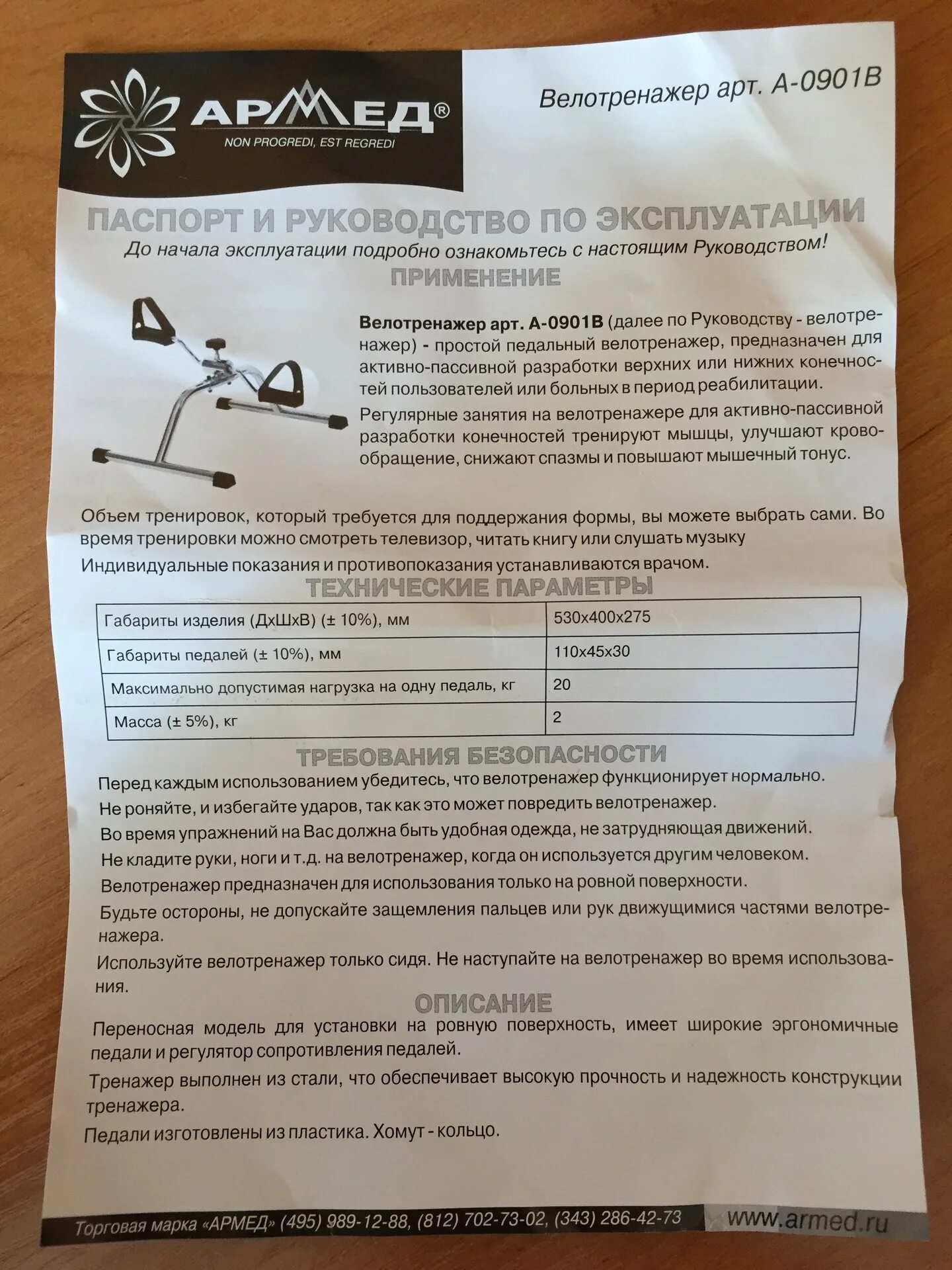 АРМЕД®
NON PROGREDI, EST REGREDI

Велотренажер арт. А-0901В

ПАСПОРТ И РУКОВОДСТВО ПО ЭКСПЛУАТАЦИИ
До начала эксплуатации подробно ознакомьтесь с настоящим Руководством!

ПРИМЕНЕНИЕ

Велотренажер арт. А-0901В (далее по Руководству - велотренажер) - простой педальный велотренажер, предназначен для активно-пассивной разработки верхних или нижних конечностей пользователей или больных в период реабилитации.

Регулярные занятия на велотренажере для активно-пассивной разработки конечностей тренируют мышцы, улучшают кровообращение, снижают спазмы и повышают мышечный тонус.

Объем тренировок, который требуется для поддержания формы, вы можете выбрать сами. Во время тренировки можно смотреть телевизор, читать книгу или слушать музыку

Индивидуальные показания и противопоказания устанавливаются врачом.

ТЕХНИЧЕСКИЕ ПАРАМЕТРЫ

| Габариты изделия (ДхШхВ) (± 10%), мм | 530х400х275 |
|---|---|
| Габариты педалей (± 10%), мм | 110х45х30 |
| Максимально допустимая нагрузка на одну педаль, кг | 20 |
| Масса (± 5%), кг | 2 |

ТРЕБОВАНИЯ БЕЗОПАСНОСТИ

Перед каждым использованием убедитесь, что велотренажер функционирует нормально.

Не роняйте, и избегайте ударов, так как это может повредить велотренажер.

Во время упражнений на Вас должна быть удобная одежда, не затрудняющая движений.

Не кладите руки, ноги и т.д. на велотренажер, когда он используется другим человеком.

Велотренажер предназначен для использования только на ровной поверхности.

Будьте остороны, не допускайте защемления пальцев или рук движущимися частями велотренажера.

Используйте велотренажер только сидя. Не наступайте на велотренажер во время использования.

ОПИСАНИЕ

Переносная модель для установки на ровную поверхность, имеет широкие эргономичные педали и регулятор сопротивления педалей.

Тренажер выполнен из стали, что обеспечивает высокую прочность и надежность конструкции тренажера.

Педали изготовлены из пластика. Хомут - кольцо.

Торговая марка «АРМЕД» (495) 989-12-88, (812) 702-73-02, (343) 286-42-73 www.armed.ru